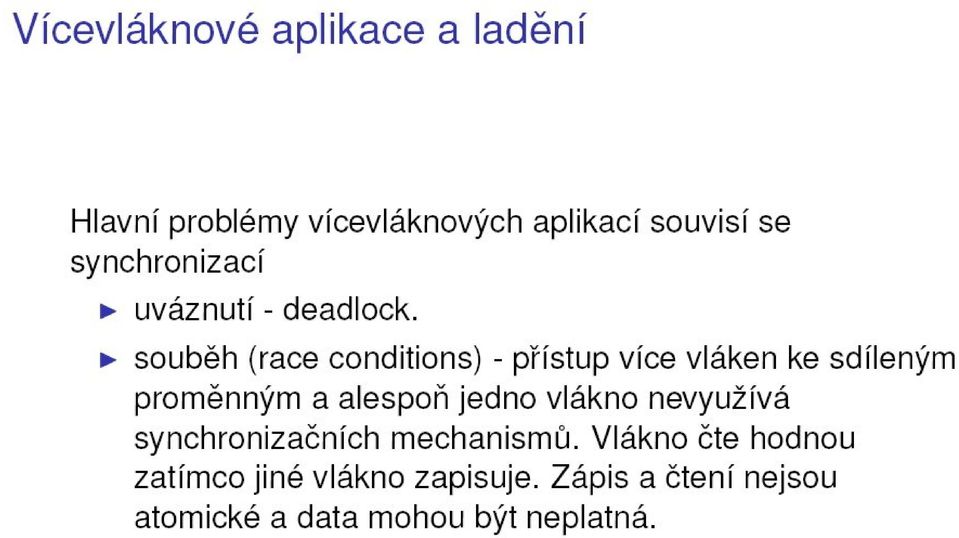 Vícevláknové aplikace a ladění

Hlavní problémy vícevláknových aplikací souvisí se synchronizací

▶ uváznutí - deadlock.

▶ souběh (race conditions) - přístup více vláken ke sdíleným proměnným a alespoň jedno vlákno nevyužívá synchronizačních mechanismů. Vlákno čte hodnou zatímco jiné vlákno zapisuje. Zápis a čtení nejsou atomické a data mohou být neplatná.